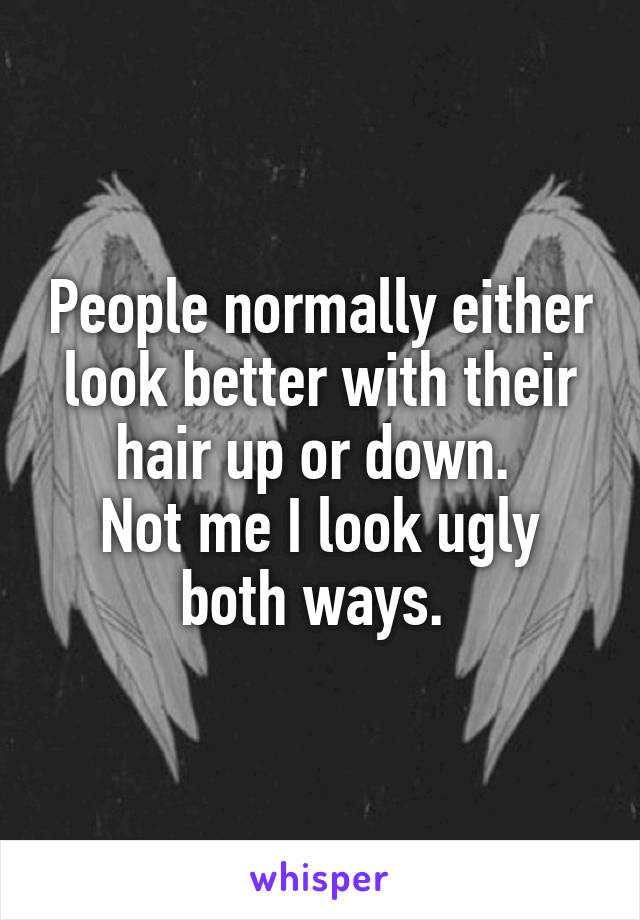 People normally either look better with their hair up or down.
Not me I look ugly both ways.

whisper